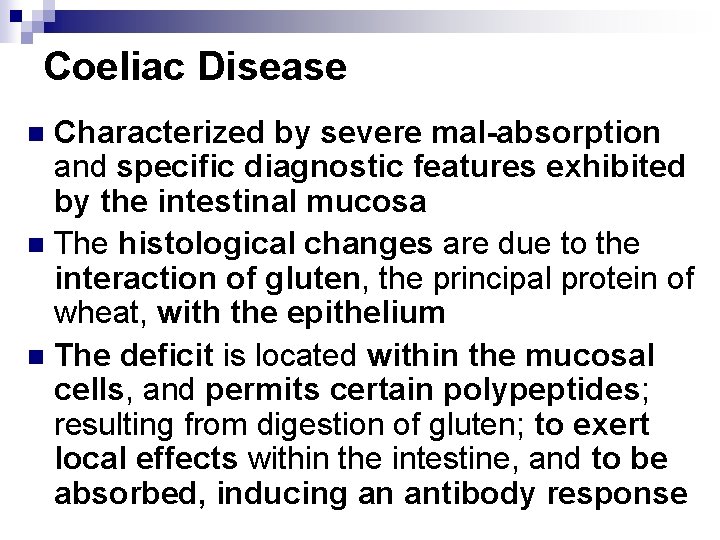 Coeliac Disease

• Characterized by severe mal-absorption and specific diagnostic features exhibited by the intestinal mucosa

• The histological changes are due to the interaction of gluten, the principal protein of wheat, with the epithelium

• The deficit is located within the mucosal cells, and permits certain polypeptides; resulting from digestion of gluten; to exert local effects within the intestine, and to be absorbed, inducing an antibody response